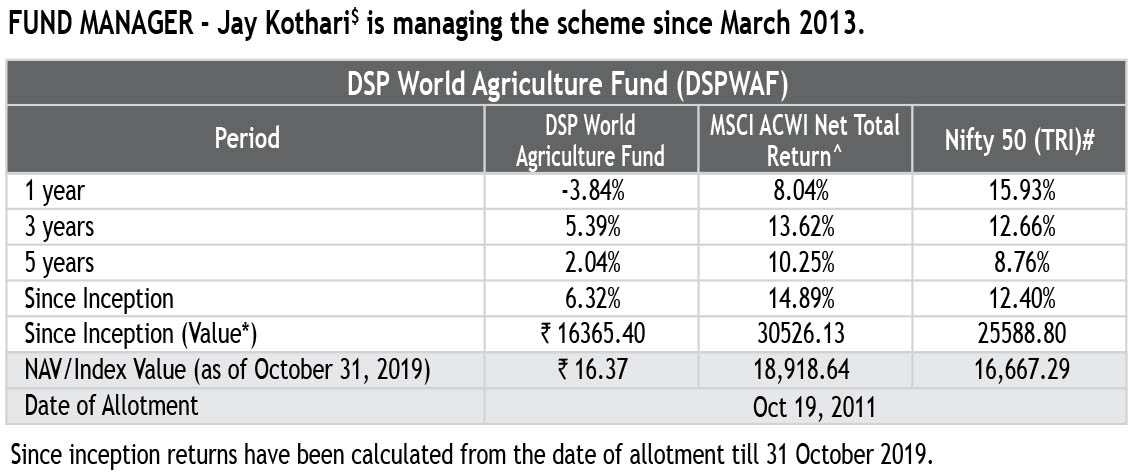 FUND MANAGER - Jay Kothari$^{\$}$ is managing the scheme since March 2013.

| DSP World Agriculture Fund (DSPWAF) | | | |
|---|---|---|---|
| Period | DSP World Agriculture Fund | MSCI ACWI Net Total Return^ | Nifty 50 (TRI)# |
| 1 year | -3.84% | 8.04% | 15.93% |
| 3 years | 5.39% | 13.62% | 12.66% |
| 5 years | 2.04% | 10.25% | 8.76% |
| Since Inception | 6.32% | 14.89% | 12.40% |
| Since Inception (Value*) | ₹ 16365.40 | 30526.13 | 25588.80 |
| NAV/Index Value (as of October 31, 2019) | ₹ 16.37 | 18,918.64 | 16,667.29 |
| Date of Allotment | Oct 19, 2011 | | |

Since inception returns have been calculated from the date of allotment till 31 October 2019.